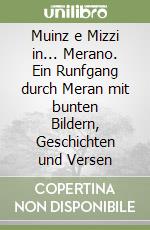 unilibro

Muinz e Mizzi in... Merano. Ein Runfgang durch Meran mit bunten Bildern, Geschichten und Versen

COPERTINA NON DISPONIBILE